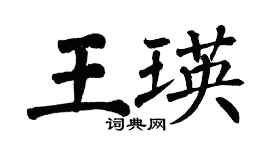 王瑛
词典网